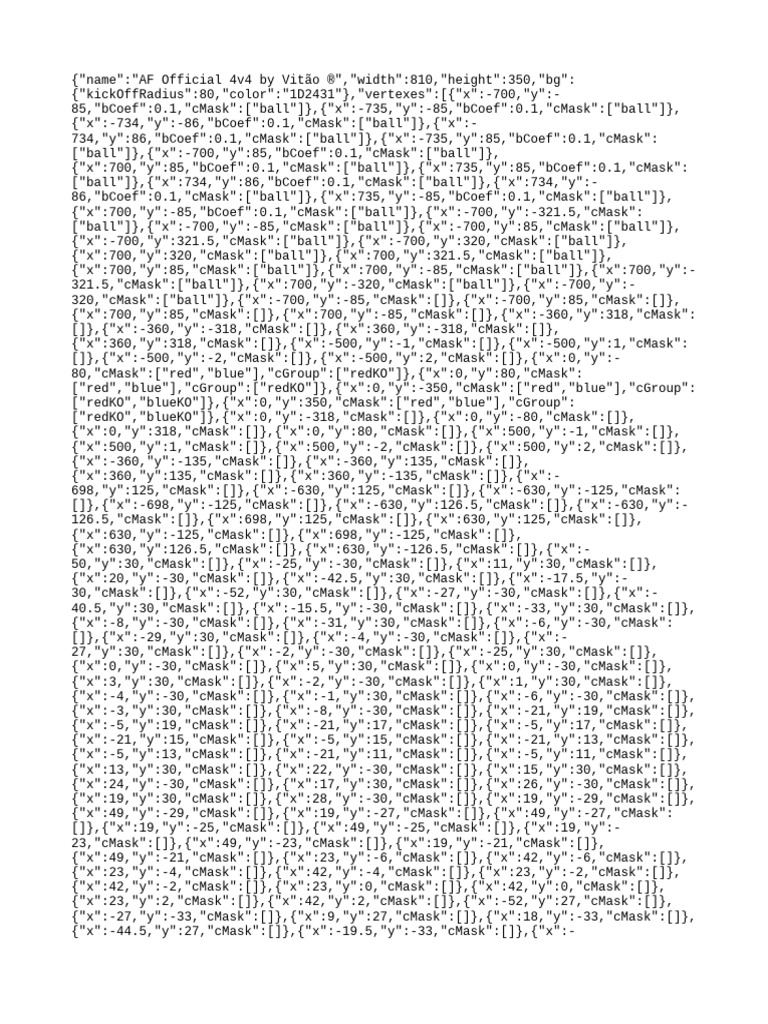 {"name":"AF Official 4v4 by Vitão ®","width":810,"height":350,"bg":{"kickOffRadius":80,"color":"1D2431"},"vertexes":[{"x":-700,"y":-85,"bCoef":0.1,"cMask":["ball"]},{"x":-735,"y":-85,"bCoef":0.1,"cMask":["ball"]},{"x":-734,"y":-86,"bCoef":0.1,"cMask":["ball"]},{"x":-734,"y":86,"bCoef":0.1,"cMask":["ball"]},{"x":-735,"y":85,"bCoef":0.1,"cMask":["ball"]},{"x":-700,"y":85,"bCoef":0.1,"cMask":["ball"]},{"x":700,"y":85,"bCoef":0.1,"cMask":["ball"]},{"x":735,"y":85,"bCoef":0.1,"cMask":["ball"]},{"x":734,"y":86,"bCoef":0.1,"cMask":["ball"]},{"x":734,"y":-86,"bCoef":0.1,"cMask":["ball"]},{"x":735,"y":-85,"bCoef":0.1,"cMask":["ball"]},{"x":700,"y":-85,"bCoef":0.1,"cMask":["ball"]},{"x":-700,"y":-321.5,"cMask":["ball"]},{"x":-700,"y":-85,"cMask":["ball"]},{"x":-700,"y":85,"cMask":["ball"]},{"x":-700,"y":321.5,"cMask":["ball"]},{"x":-700,"y":320,"cMask":["ball"]},{"x":700,"y":320,"cMask":["ball"]},{"x":700,"y":321.5,"cMask":["ball"]},{"x":700,"y":85,"cMask":["ball"]},{"x":700,"y":-85,"cMask":["ball"]},{"x":700,"y":-321.5,"cMask":["ball"]},{"x":700,"y":-320,"cMask":["ball"]},{"x":-700,"y":-320,"cMask":["ball"]},{"x":-700,"y":-85,"cMask":[]},{"x":-700,"y":85,"cMask":[]},{"x":700,"y":85,"cMask":[]},{"x":700,"y":-85,"cMask":[]},{"x":-360,"y":318,"cMask":[]},{"x":-360,"y":-318,"cMask":[]},{"x":360,"y":-318,"cMask":[]},{"x":360,"y":318,"cMask":[]},{"x":-500,"y":-1,"cMask":[]},{"x":-500,"y":1,"cMask":[]},{"x":-500,"y":-2,"cMask":[]},{"x":-500,"y":2,"cMask":[]},{"x":0,"y":-80,"cMask":["red","blue"],"cGroup":["redKO"]},{"x":0,"y":80,"cMask":["red","blue"],"cGroup":["redKO"]},{"x":0,"y":-350,"cMask":["red","blue"],"cGroup":["redKO","blueKO"]},{"x":0,"y":350,"cMask":["red","blue"],"cGroup":["redKO","blueKO"]},{"x":0,"y":-318,"cMask":[]},{"x":0,"y":-80,"cMask":[]},{"x":0,"y":318,"cMask":[]},{"x":0,"y":80,"cMask":[]},{"x":500,"y":-1,"cMask":[]},{"x":500,"y":1,"cMask":[]},{"x":500,"y":-2,"cMask":[]},{"x":500,"y":2,"cMask":[]},{"x":-360,"y":-135,"cMask":[]},{"x":-360,"y":135,"cMask":[]},{"x":360,"y":135,"cMask":[]},{"x":360,"y":-135,"cMask":[]},{"x":-698,"y":125,"cMask":[]},{"x":-630,"y":125,"cMask":[]},{"x":-630,"y":-125,"cMask":[]},{"x":-698,"y":-125,"cMask":[]},{"x":-630,"y":126.5,"cMask":[]},{"x":-630,"y":-126.5,"cMask":[]},{"x":698,"y":125,"cMask":[]},{"x":630,"y":125,"cMask":[]},{"x":630,"y":-125,"cMask":[]},{"x":698,"y":-125,"cMask":[]},{"x":630,"y":126.5,"cMask":[]},{"x":630,"y":-126.5,"cMask":[]},{"x":-50,"y":30,"cMask":[]},{"x":-25,"y":-30,"cMask":[]},{"x":11,"y":30,"cMask":[]},{"x":20,"y":-30,"cMask":[]},{"x":-42.5,"y":30,"cMask":[]},{"x":-17.5,"y":-30,"cMask":[]},{"x":-52,"y":30,"cMask":[]},{"x":-27,"y":-30,"cMask":[]},{"x":-40.5,"y":30,"cMask":[]},{"x":-15.5,"y":-30,"cMask":[]},{"x":-33,"y":30,"cMask":[]},{"x":-8,"y":-30,"cMask":[]},{"x":-31,"y":30,"cMask":[]},{"x":-6,"y":-30,"cMask":[]},{"x":-29,"y":30,"cMask":[]},{"x":-4,"y":-30,"cMask":[]},{"x":-27,"y":30,"cMask":[]},{"x":-2,"y":-30,"cMask":[]},{"x":-25,"y":30,"cMask":[]},{"x":0,"y":-30,"cMask":[]},{"x":5,"y":30,"cMask":[]},{"x":0,"y":-30,"cMask":[]},{"x":3,"y":30,"cMask":[]},{"x":-2,"y":-30,"cMask":[]},{"x":1,"y":30,"cMask":[]},{"x":-4,"y":-30,"cMask":[]},{"x":-1,"y":30,"cMask":[]},{"x":-6,"y":-30,"cMask":[]},{"x":-3,"y":30,"cMask":[]},{"x":-8,"y":-30,"cMask":[]},{"x":-21,"y":19,"cMask":[]},{"x":-5,"y":19,"cMask":[]},{"x":-21,"y":17,"cMask":[]},{"x":-5,"y":17,"cMask":[]},{"x":-21,"y":15,"cMask":[]},{"x":-5,"y":15,"cMask":[]},{"x":-21,"y":13,"cMask":[]},{"x":-5,"y":13,"cMask":[]},{"x":-21,"y":11,"cMask":[]},{"x":-5,"y":11,"cMask":[]},{"x":13,"y":30,"cMask":[]},{"x":22,"y":-30,"cMask":[]},{"x":15,"y":30,"cMask":[]},{"x":24,"y":-30,"cMask":[]},{"x":17,"y":30,"cMask":[]},{"x":26,"y":-30,"cMask":[]},{"x":19,"y":30,"cMask":[]},{"x":28,"y":-30,"cMask":[]},{"x":19,"y":-29,"cMask":[]},{"x":49,"y":-29,"cMask":[]},{"x":19,"y":-27,"cMask":[]},{"x":49,"y":-27,"cMask":[]},{"x":19,"y":-25,"cMask":[]},{"x":49,"y":-25,"cMask":[]},{"x":19,"y":-23,"cMask":[]},{"x":49,"y":-23,"cMask":[]},{"x":19,"y":-21,"cMask":[]},{"x":49,"y":-21,"cMask":[]},{"x":23,"y":-6,"cMask":[]},{"x":42,"y":-6,"cMask":[]},{"x":23,"y":-4,"cMask":[]},{"x":42,"y":-4,"cMask":[]},{"x":23,"y":-2,"cMask":[]},{"x":42,"y":-2,"cMask":[]},{"x":23,"y":0,"cMask":[]},{"x":42,"y":0,"cMask":[]},{"x":23,"y":2,"cMask":[]},{"x":42,"y":2,"cMask":[]},{"x":-52,"y":27,"cMask":[]},{"x":-27,"y":-33,"cMask":[]},{"x":9,"y":27,"cMask":[]},{"x":18,"y":-33,"cMask":[]},{"x":-44.5,"y":27,"cMask":[]},{"x":-19.5,"y":-33,"cMask":[]},{"x":-